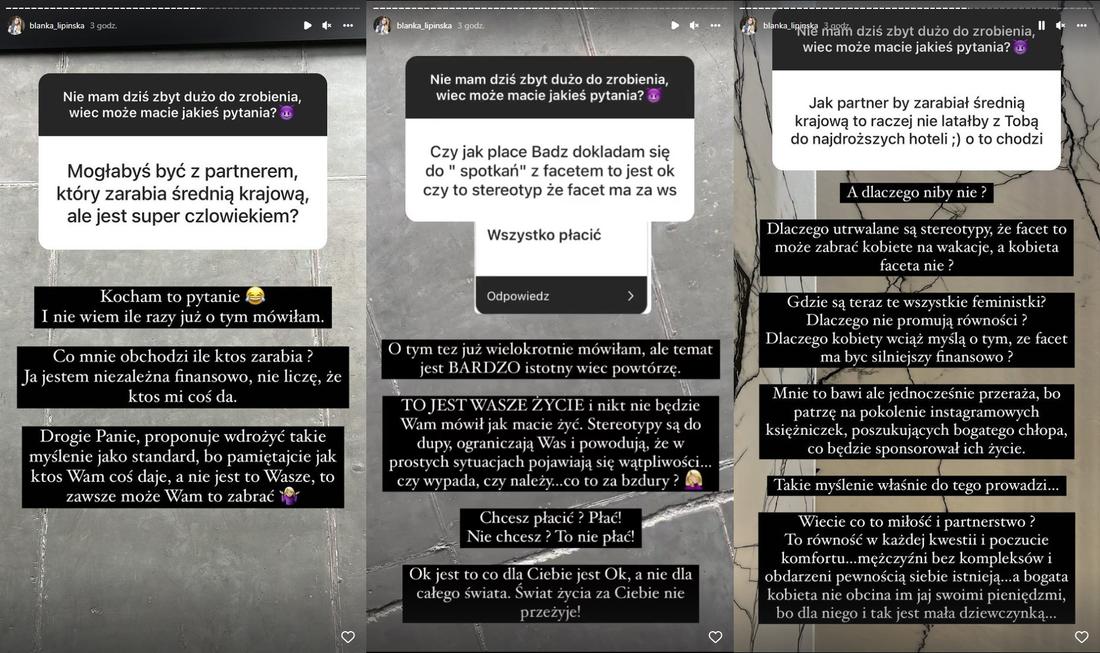 blanka_lipinska 3 godz.

Nie mam dziś zbyt dużo do zrobienia, wiec może macie jakieś pytania? 😈

Mogłabyś być z partnerem, który zarabia średnią krajową, ale jest super czlowiekiem?

Kocham to pytanie 😂
I nie wiem ile razy już o tym mówiłam.

Co mnie obchodzi ile ktos zarabia ?
Ja jestem niezależna finansowo, nie liczę, że ktos mi coś da.

Drogie Panie, proponuje wdrożyć takie myślenie jako standard, bo pamiętajcie jak ktos Wam coś daje, a nie jest to Wasze, to zawsze może Wam to zabrać 🤷‍♀️

blanka_lipinska 3 godz.

Nie mam dziś zbyt dużo do zrobienia, wiec może macie jakieś pytania? 😈

Czy jak place Badz dokladam się do " spotkań" z facetem to jest ok czy to stereotyp że facet ma za ws

Wszystko płacić

Odpowiedz

O tym tez już wielokrotnie mówiłam, ale temat jest BARDZO istotny wiec powtórzę.

TO JEST WASZE ŻYCIE i nikt nie będzie Wam mówił jak macie żyć. Stereotypy są do dupy, ograniczają Was i powodują, że w prostych sytuacjach pojawiają się wątpliwości... czy wypada, czy należy...co to za bzdury ? 🤦‍♀️

Chcesz płacić ? Płać!
Nie chcesz ? To nie płać!

Ok jest to co dla Ciebie jest Ok, a nie dla całego świata. Świat życia za Ciebie nie przeżyje!

blanka_lipinska 3 godz.

Nie mam dziś zbyt dużo do zrobienia, wiec może macie jakieś pytania? 😈

Jak partner by zarabiał średnią krajową to raczej nie latałby z Tobą do najdroższych hoteli ;) o to chodzi

A dlaczego niby nie ?

Dlaczego utrwalane są stereotypy, że facet to może zabrać kobiete na wakacje, a kobieta faceta nie ?

Gdzie są teraz te wszystkie feministki?
Dlaczego nie promują równości ?
Dlaczego kobiety wciąż myślą o tym, ze facet ma byc silniejszy finansowo ?

Mnie to bawi ale jednocześnie przeraża, bo patrzę na pokolenie instagramowych księżniczek, poszukujących bogatego chłopa, co będzie sponsorował ich życie.

Takie myślenie właśnie do tego prowadzi...

Wiecie co to miłość i partnerstwo ?
To równość w każdej kwestii i poczucie komfortu...mężczyźni bez kompleksów i obdarzeni pewnością siebie istnieją...a bogata kobieta nie obcina im jaj swoimi pieniędzmi, bo dla niego i tak jest mała dziewczynką...